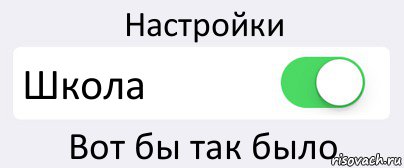 Настройки

Школа

Вот бы так было

risovach.ru